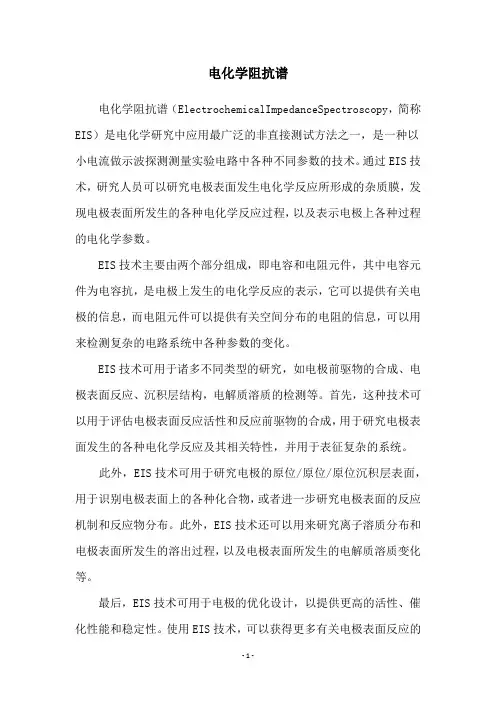 电化学阻抗谱

电化学阻抗谱（ElectrochemicalImpedanceSpectroscopy，简称EIS）是电化学研究中应用最广泛的非直接测试方法之一，是一种以小电流做示波探测测量实验电路中各种不同参数的技术。通过EIS技术，研究人员可以研究电极表面发生电化学反应所形成的杂质膜，发现电极表面所发生的各种电化学反应过程，以及表示电极上各种过程的电化学参数。

EIS技术主要由两个部分组成，即电容和电阻元件，其中电容元件为电容抗，是电极上发生的电化学反应的表示，它可以提供有关电极的信息，而电阻元件可以提供有关空间分布的电阻的信息，可以用来检测复杂的电路系统中各种参数的变化。

EIS技术可用于诸多不同类型的研究，如电极前驱物的合成、电极表面反应、沉积层结构，电解质溶质的检测等。首先，这种技术可以用于评估电极表面反应活性和反应前驱物的合成，用于研究电极表面发生的各种电化学反应及其相关特性，并用于表征复杂的系统。

此外，EIS技术可用于研究电极的原位/原位/原位沉积层表面，用于识别电极表面上的各种化合物，或者进一步研究电极表面的反应机制和反应物分布。此外，EIS技术还可以用来研究离子溶质分布和电极表面所发生的溶出过程，以及电极表面所发生的电解质溶质变化等。

最后，EIS技术可用于电极的优化设计，以提供更高的活性、催化性能和稳定性。使用EIS技术，可以获得更多有关电极表面反应的

-1-